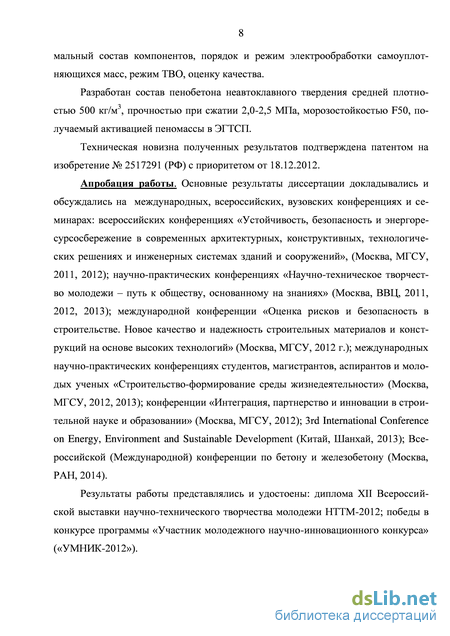 8

мальный состав компонентов, порядок и режим электрообработки самоуплотняющихся масс, режим ТВО, оценку качества.

Разработан состав пенобетона неавтоклавного твердения средней плотностью 500 кг/м$^3$, прочностью при сжатии 2,0-2,5 МПа, морозостойкостью F50, получаемый активацией пеномассы в ЭГТСП.

Техническая новизна полученных результатов подтверждена патентом на изобретение № 2517291 (РФ) с приоритетом от 18.12.2012.

Апробация работы. Основные результаты диссертации докладывались и обсуждались на международных, всероссийских, вузовских конференциях и семинарах: всероссийских конференциях «Устойчивость, безопасность и энергоресурсосбережение в современных архитектурных, конструктивных, технологических решениях и инженерных системах зданий и сооружений», (Москва, МГСУ, 2011, 2012); научно-практических конференциях «Научно-техническое творчество молодежи – путь к обществу, основанному на знаниях» (Москва, ВВЦ, 2011, 2012, 2013); международной конференции «Оценка рисков и безопасность в строительстве. Новое качество и надежность строительных материалов и конструкций на основе высоких технологий» (Москва, МГСУ, 2012 г.); международных научно-практических конференциях студентов, магистрантов, аспирантов и молодых ученых «Строительство-формирование среды жизнедеятельности» (Москва, МГСУ, 2012, 2013); конференции «Интеграция, партнерство и инновации в строительной науке и образовании» (Москва, МГСУ, 2012); 3rd International Conference on Energy, Environment and Sustainable Development (Китай, Шанхай, 2013); Всероссийской (Международной) конференции по бетону и железобетону (Москва, РАН, 2014).

Результаты работы представлялись и удостоены: диплома XII Всероссийской выставки научно-технического творчества молодежи НТТМ-2012; победы в конкурсе программы «Участник молодежного научно-инновационного конкурса» («УМНИК-2012»).

dsLib.net
библиотека диссертаций